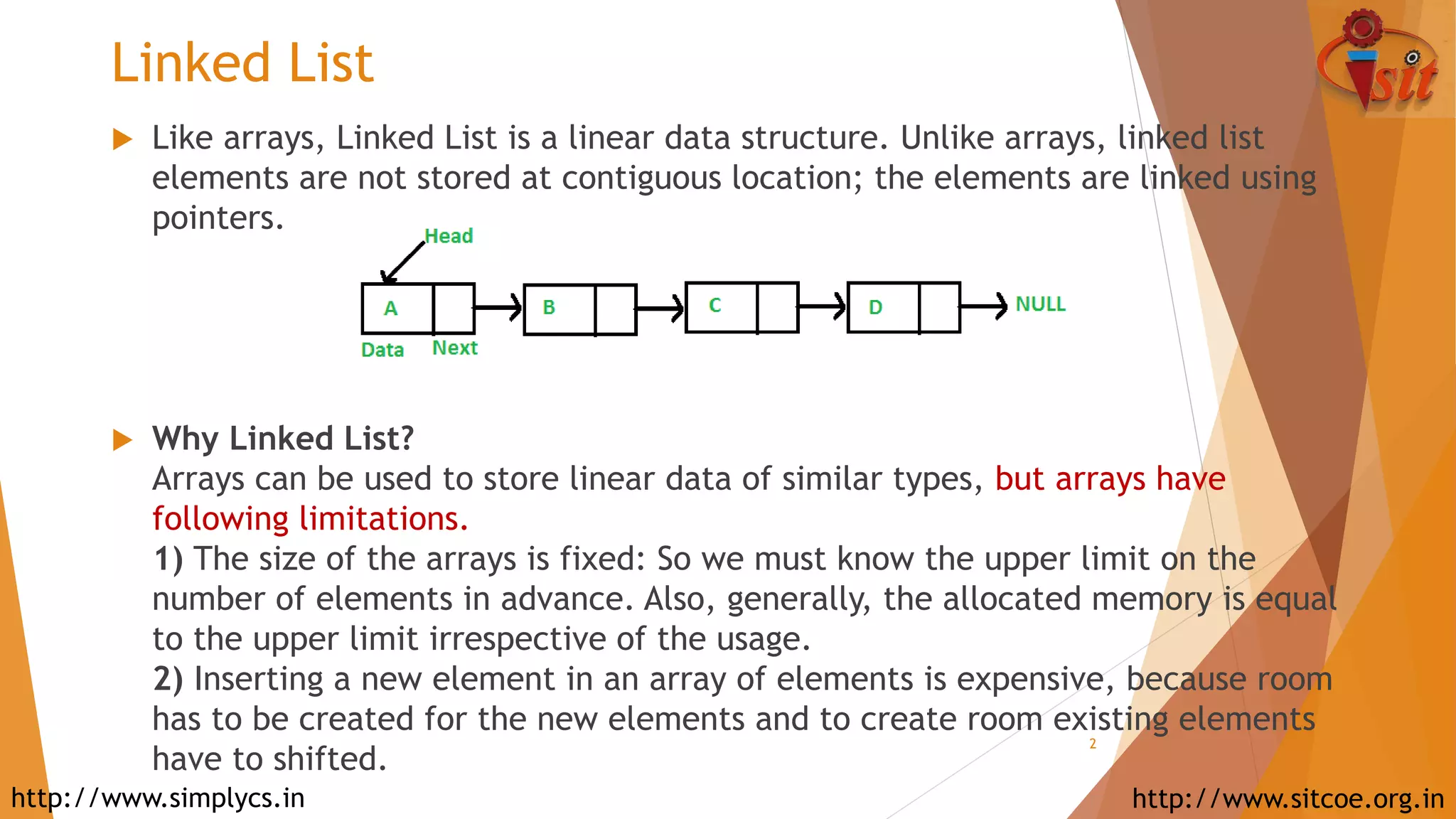 Linked List

sit

Like arrays, Linked List is a linear data structure. Unlike arrays, linked list elements are not stored at contiguous location; the elements are linked using pointers.

Head

A

B

C

D

NULL

Data

Next

Why Linked List?
Arrays can be used to store linear data of similar types, but arrays have following limitations.
1) The size of the arrays is fixed: So we must know the upper limit on the number of elements in advance. Also, generally, the allocated memory is equal to the upper limit irrespective of the usage.
2) Inserting a new element in an array of elements is expensive, because room has to be created for the new elements and to create room existing elements have to shifted.

2

http://www.simplycs.in

http://www.sitcoe.org.in